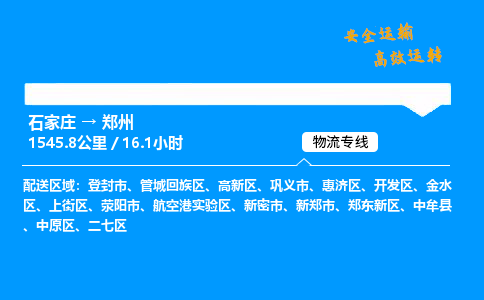 安全运输
高效运转

石家庄 → 郑州
1545.8公里 / 16.1小时

物流专线

配送区域：登封市、管城回族区、高新区、巩义市、惠济区、开发区、金水区、上街区、荥阳市、航空港实验区、新密市、新郑市、郑东新区、中牟县、中原区、二七区